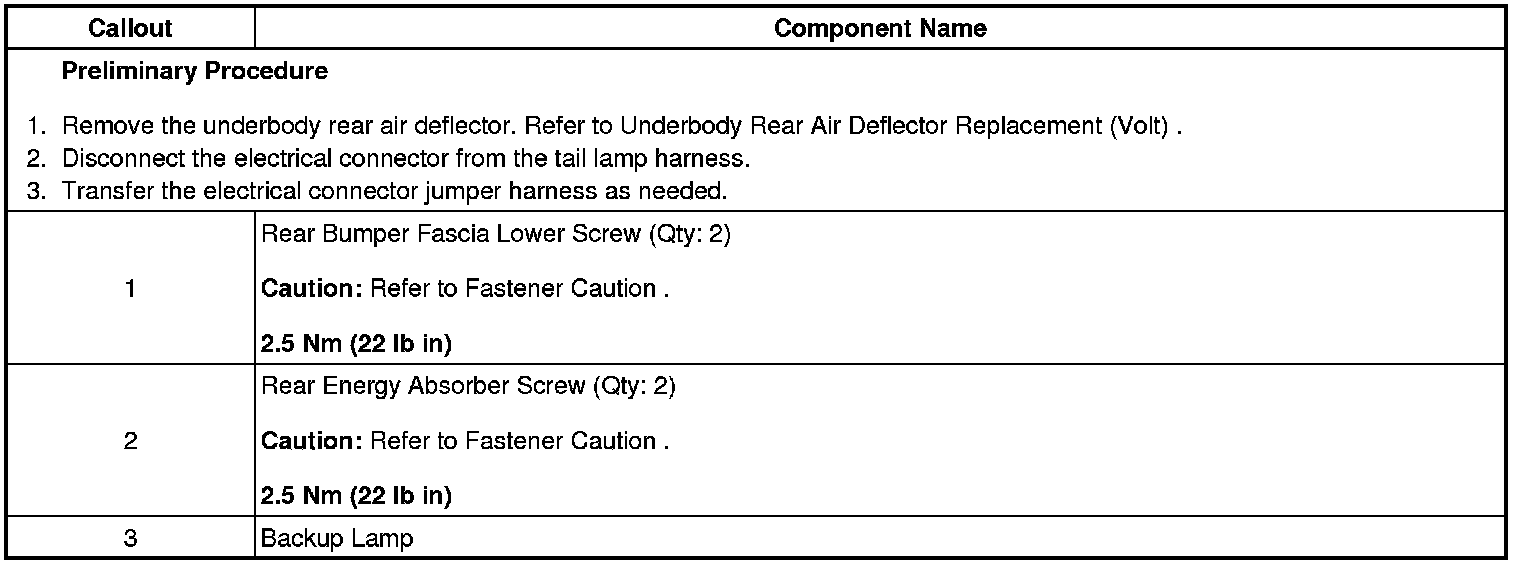 | Callout | Component Name |
|---|---|
| Preliminary Procedure 1. Remove the underbody rear air deflector. Refer to Underbody Rear Air Deflector Replacement (Volt) . 2. Disconnect the electrical connector from the tail lamp harness. 3. Transfer the electrical connector jumper harness as needed. | |
| 1 | Rear Bumper Fascia Lower Screw (Qty: 2) Caution: Refer to Fastener Caution . 2.5 Nm (22 lb in) |
| 2 | Rear Energy Absorber Screw (Qty: 2) Caution: Refer to Fastener Caution . 2.5 Nm (22 lb in) |
| 3 | Backup Lamp |